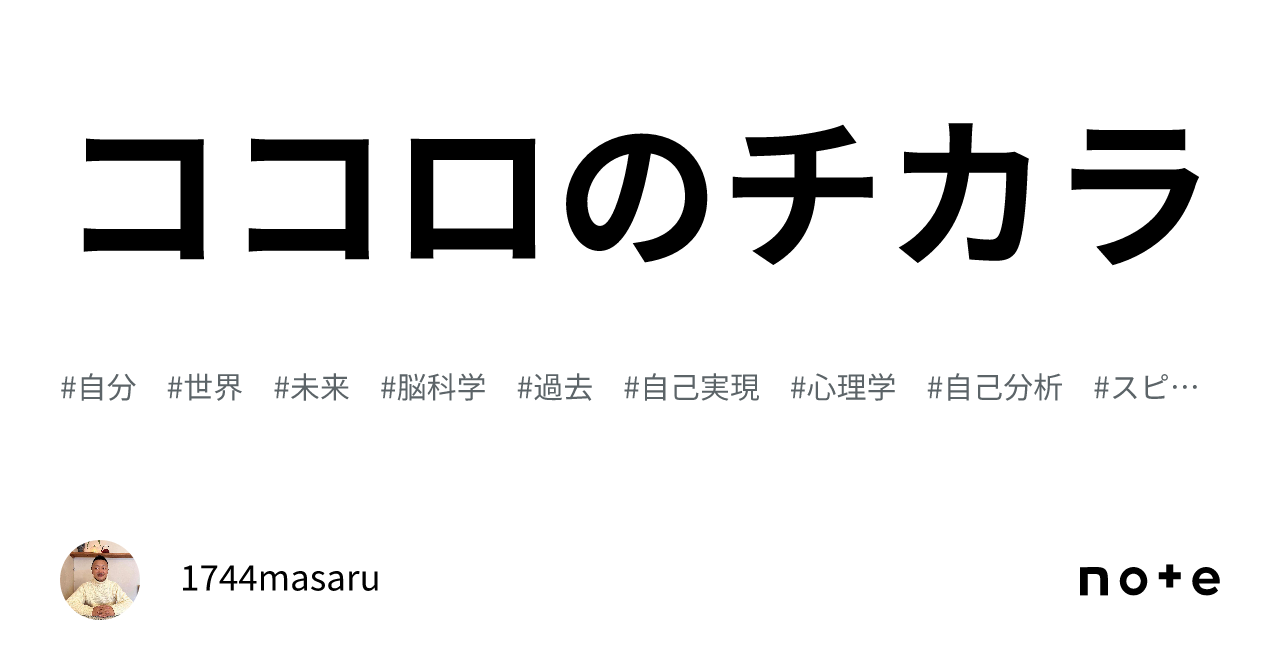 ココロのチカラ

#自分 #世界 #未来 #脳科学 #過去 #自己実現 #心理学 #自己分析 #スピ…

1744masaru

note